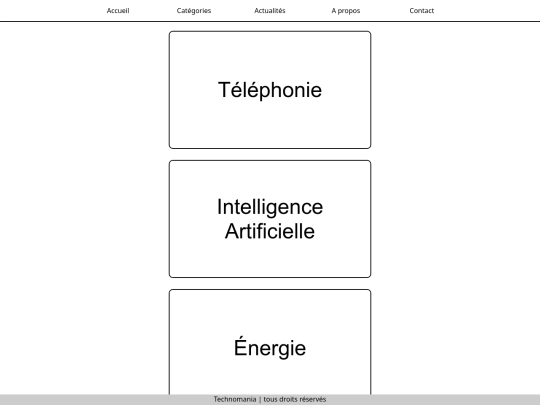 Accueil Catégories Actualités A propos Contact

Téléphonie

Intelligence Artificielle

Énergie

Technomania | tous droits réservés